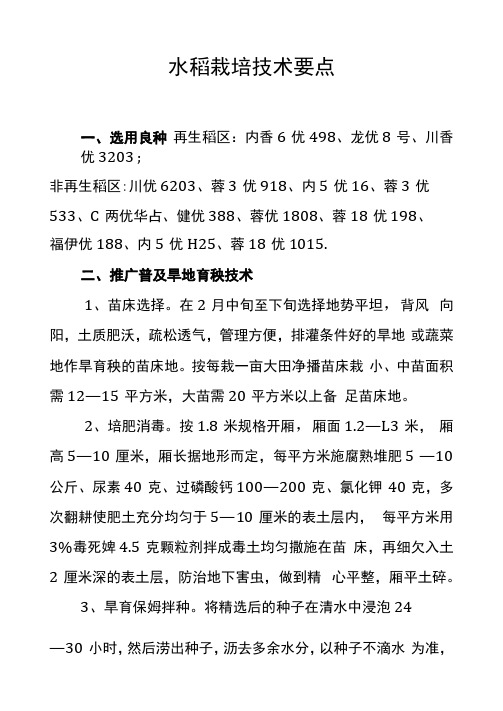 水稻栽培技术要点

一、选用良种 再生稻区：内香 6 优 498、龙优 8 号、川香优 3203；

非再生稻区：川优 6203、蓉 3 优 918、内 5 优 16、蓉 3 优 533、C 两优华占、健优 388、蓉优 1808、蓉 18 优 198、福伊优 188、内 5 优 H25、蓉 18 优 1015.

二、推广普及旱地育秧技术

1、苗床选择。在 2 月中旬至下旬选择地势平坦，背风 向阳，土质肥沃，疏松透气，管理方便，排灌条件好的旱地 或蔬菜地作旱育秧的苗床地。按每栽一亩大田净播苗床栽 小、中苗面积需 12—15 平方米，大苗需 20 平方米以上备 足苗床地。

2、培肥消毒。按 1.8 米规格开厢，厢面 1.2—L3 米， 厢高 5—10 厘米，厢长据地形而定，每平方米施腐熟堆肥 5 —10 公斤、尿素 40 克、过磷酸钙 100—200 克、氯化钾 40 克，多次翻耕使肥土充分均匀于 5—10 厘米的表土层内， 每平方米用 3%毒死婢 4.5 克颗粒剂拌成毒土均匀撒施在苗 床，再细欠入土 2 厘米深的表土层，防治地下害虫，做到精 心平整，厢平土碎。

3、旱育保姆拌种。将精选后的种子在清水中浸泡 24

—30 小时，然后涝出种子，沥去多余水分，以种子不滴水 为准，